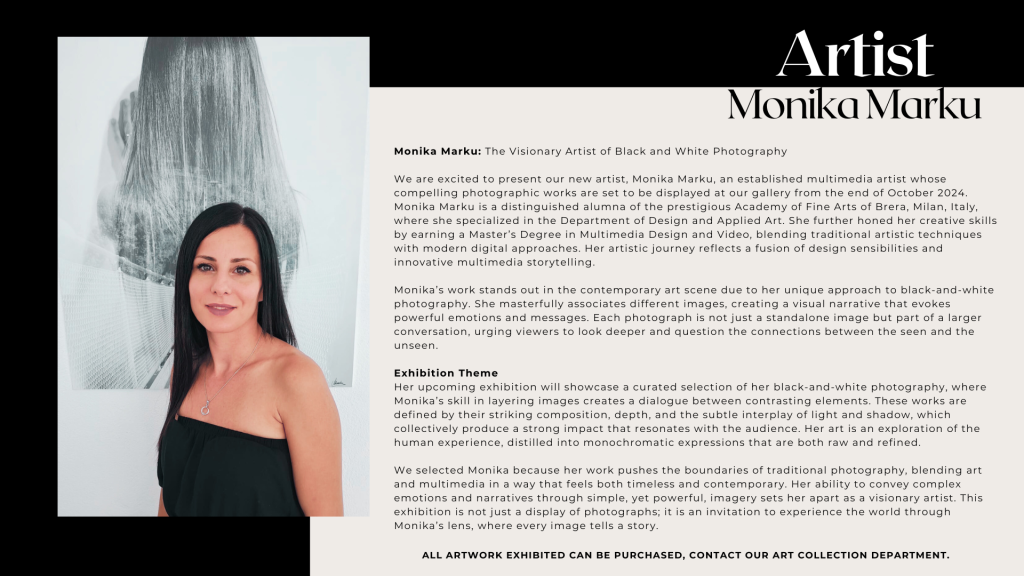 Artist
Monika Marku

Monika Marku: The Visionary Artist of Black and White Photography

We are excited to present our new artist, Monika Marku, an established multimedia artist whose compelling photographic works are set to be displayed at our gallery from the end of October 2024. Monika Marku is a distinguished alumna of the prestigious Academy of Fine Arts of Brera, Milan, Italy, where she specialized in the Department of Design and Applied Art. She further honed her creative skills by earning a Master's Degree in Multimedia Design and Video, blending traditional artistic techniques with modern digital approaches. Her artistic journey reflects a fusion of design sensibilities and innovative multimedia storytelling.

Monika's work stands out in the contemporary art scene due to her unique approach to black-and-white photography. She masterfully associates different images, creating a visual narrative that evokes powerful emotions and messages. Each photograph is not just a standalone image but part of a larger conversation, urging viewers to look deeper and question the connections between the seen and the unseen.

Exhibition Theme
Her upcoming exhibition will showcase a curated selection of her black-and-white photography, where Monika's skill in layering images creates a dialogue between contrasting elements. These works are defined by their striking composition, depth, and the subtle interplay of light and shadow, which collectively produce a strong impact that resonates with the audience. Her art is an exploration of the human experience, distilled into monochromatic expressions that are both raw and refined.

We selected Monika because her work pushes the boundaries of traditional photography, blending art and multimedia in a way that feels both timeless and contemporary. Her ability to convey complex emotions and narratives through simple, yet powerful, imagery sets her apart as a visionary artist. This exhibition is not just a display of photographs; it is an invitation to experience the world through Monika's lens, where every image tells a story.

ALL ARTWORK EXHIBITED CAN BE PURCHASED, CONTACT OUR ART COLLECTION DEPARTMENT.